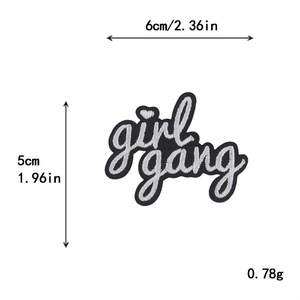 6cm/2.36in

5cm
1.96in

girl
gang

0.78g